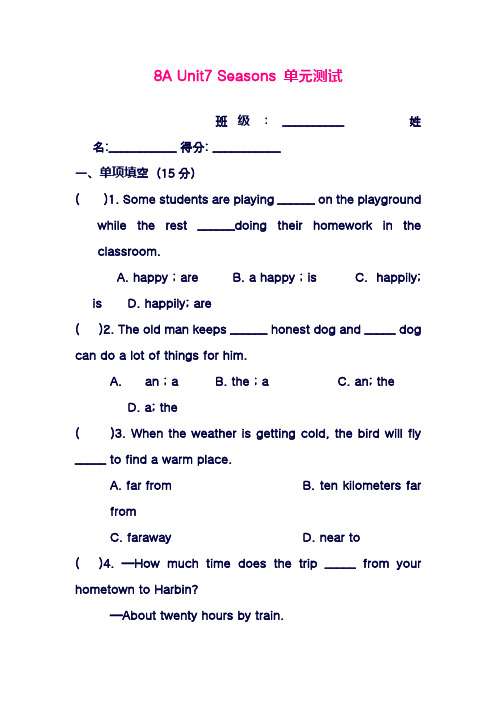 8A Unit7 Seasons 单元测试

班级：__________ 姓名:__________ 得分: __________

一、单项填空（15 分）

(　　)1. Some students are playing ______ on the playground while the rest ______doing their homework in the classroom.

A. happy ; are　　B. a happy ; is　　C. happily; is　　D. happily; are

(　　)2. The old man keeps ______ honest dog and _____ dog can do a lot of things for him.

A. an ; a　　B. the ; a　　C. an; the　　D. a; the

(　　)3. When the weather is getting cold, the bird will fly _____ to find a warm place.

A. far from　　B. ten kilometers far from

C. faraway　　D. near to

(　　)4. —How much time does the trip _____ from your hometown to Harbin?

—About twenty hours by train.